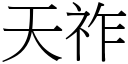 天祚